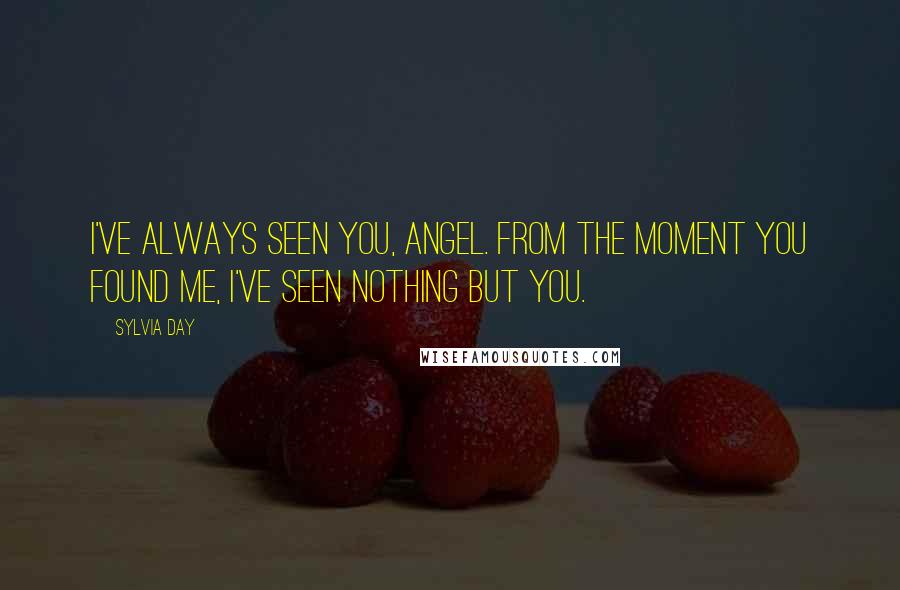 I'VE ALWAYS SEEN YOU, ANGEL. FROM THE MOMENT YOU FOUND ME, I'VE SEEN NOTHING BUT YOU.

SYLVIA DAY

WISEFAMOUSQUOTES.COM